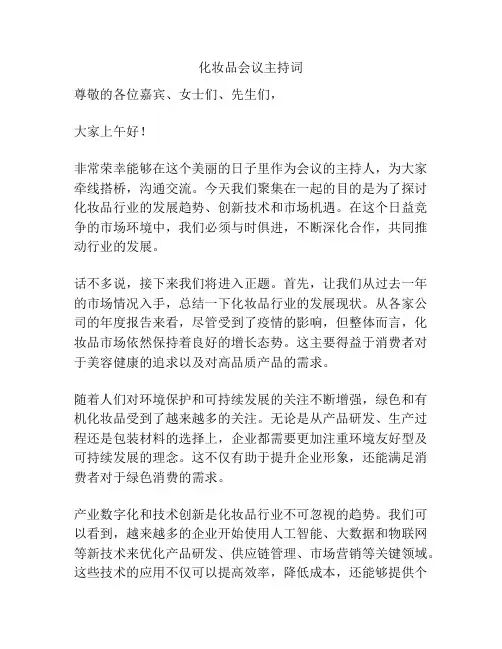 化妆品会议主持词

尊敬的各位嘉宾、女士们、先生们，

大家上午好！

非常荣幸能够在这个美丽的日子里作为会议的主持人，为大家牵线搭桥，沟通交流。今天我们聚集在一起的目的是为了探讨化妆品行业的发展趋势、创新技术和市场机遇。在这个日益竞争的市场环境中，我们必须与时俱进，不断深化合作，共同推动行业的发展。

话不多说，接下来我们将进入正题。首先，让我们从过去一年的市场情况入手，总结一下化妆品行业的发展现状。从各家公司的年度报告来看，尽管受到了疫情的影响，但整体而言，化妆品市场依然保持着良好的增长态势。这主要得益于消费者对于美容健康的追求以及对高品质产品的需求。

随着人们对环境保护和可持续发展的关注不断增强，绿色和有机化妆品受到了越来越多的关注。无论是从产品研发、生产过程还是包装材料的选择上，企业都需要更加注重环境友好型及可持续发展的理念。这不仅有助于提升企业形象，还能满足消费者对于绿色消费的需求。

产业数字化和技术创新是化妆品行业不可忽视的趋势。我们可以看到，越来越多的企业开始使用人工智能、大数据和物联网等新技术来优化产品研发、供应链管理、市场营销等关键领域。这些技术的应用不仅可以提高效率，降低成本，还能够提供个